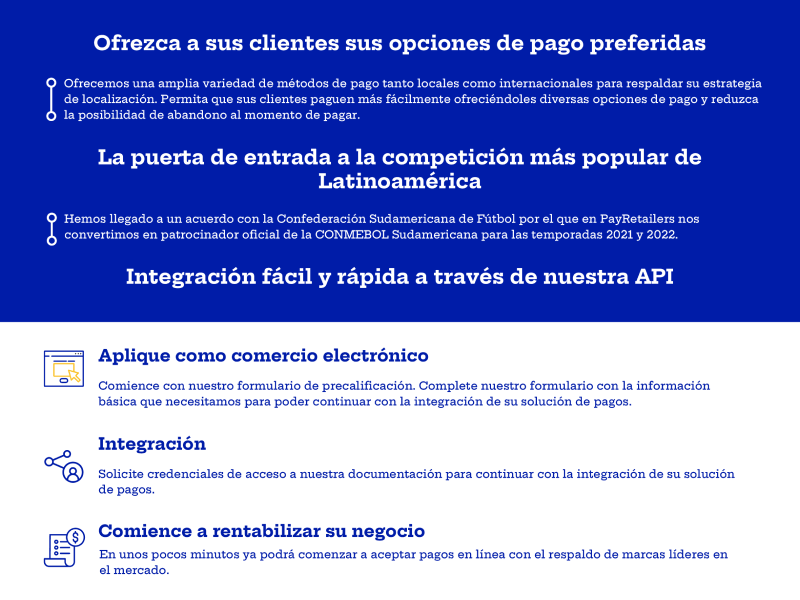 Ofrezca a sus clientes sus opciones de pago preferidas

Ofrecemos una amplia variedad de métodos de pago tanto locales como internacionales para respaldar su estrategia de localización. Permita que sus clientes paguen más fácilmente ofreciéndoles diversas opciones de pago y reduzca la posibilidad de abandono al momento de pagar.

La puerta de entrada a la competición más popular de Latinoamérica

Hemos llegado a un acuerdo con la Confederación Sudamericana de Fútbol por el que en PayRetailers nos convertimos en patrocinador oficial de la CONMEBOL Sudamericana para las temporadas 2021 y 2022.

Integración fácil y rápida a través de nuestra API

Aplique como comercio electrónico

Comience con nuestro formulario de precalificación. Complete nuestro formulario con la información básica que necesitamos para poder continuar con la integración de su solución de pagos.

Integración

Solicite credenciales de acceso a nuestra documentación para continuar con la integración de su solución de pagos.

Comience a rentabilizar su negocio

En unos pocos minutos ya podrá comenzar a aceptar pagos en línea con el respaldo de marcas líderes en el mercado.